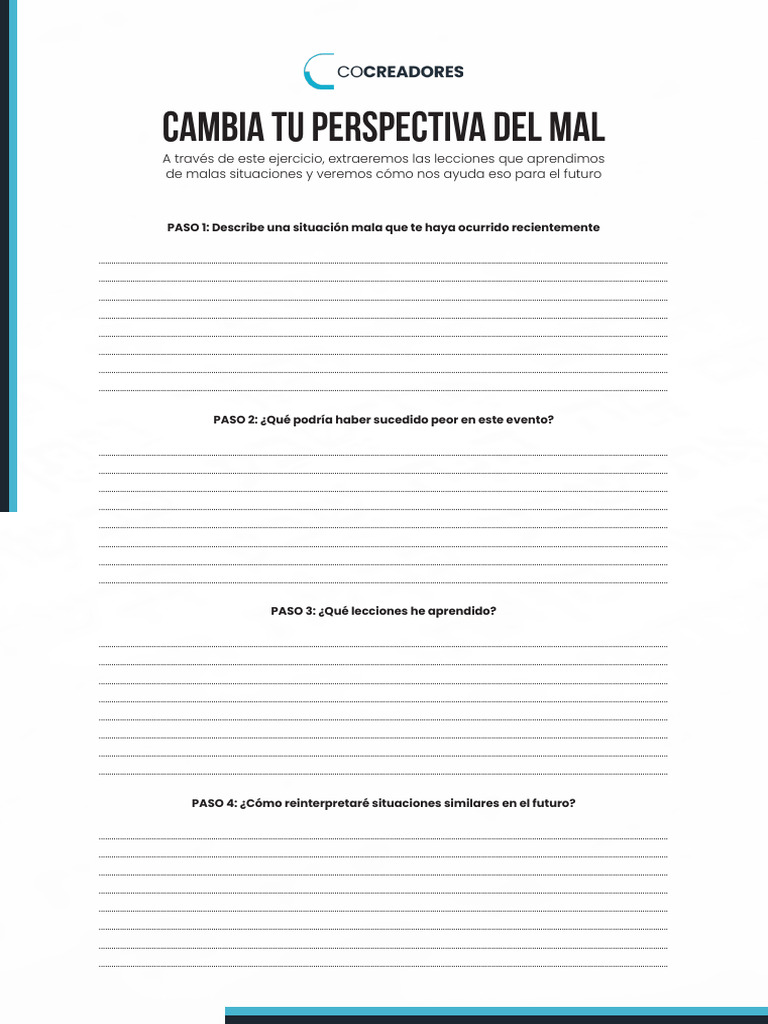 COCREADORES

CAMBIA TU PERSPECTIVA DEL MAL

A través de este ejercicio, extraeremos las lecciones que aprendimos de malas situaciones y veremos cómo nos ayuda eso para el futuro

PASO 1: Describe una situación mala que te haya ocurrido recientemente

____
____
____
____
____
____
____
____

PASO 2: ¿Qué podría haber sucedido peor en este evento?

____
____
____
____
____
____
____
____

PASO 3: ¿Qué lecciones he aprendido?

____
____
____
____
____
____
____
____

PASO 4: ¿Cómo reinterpretaré situaciones similares en el futuro?

____
____
____
____
____
____
____
____